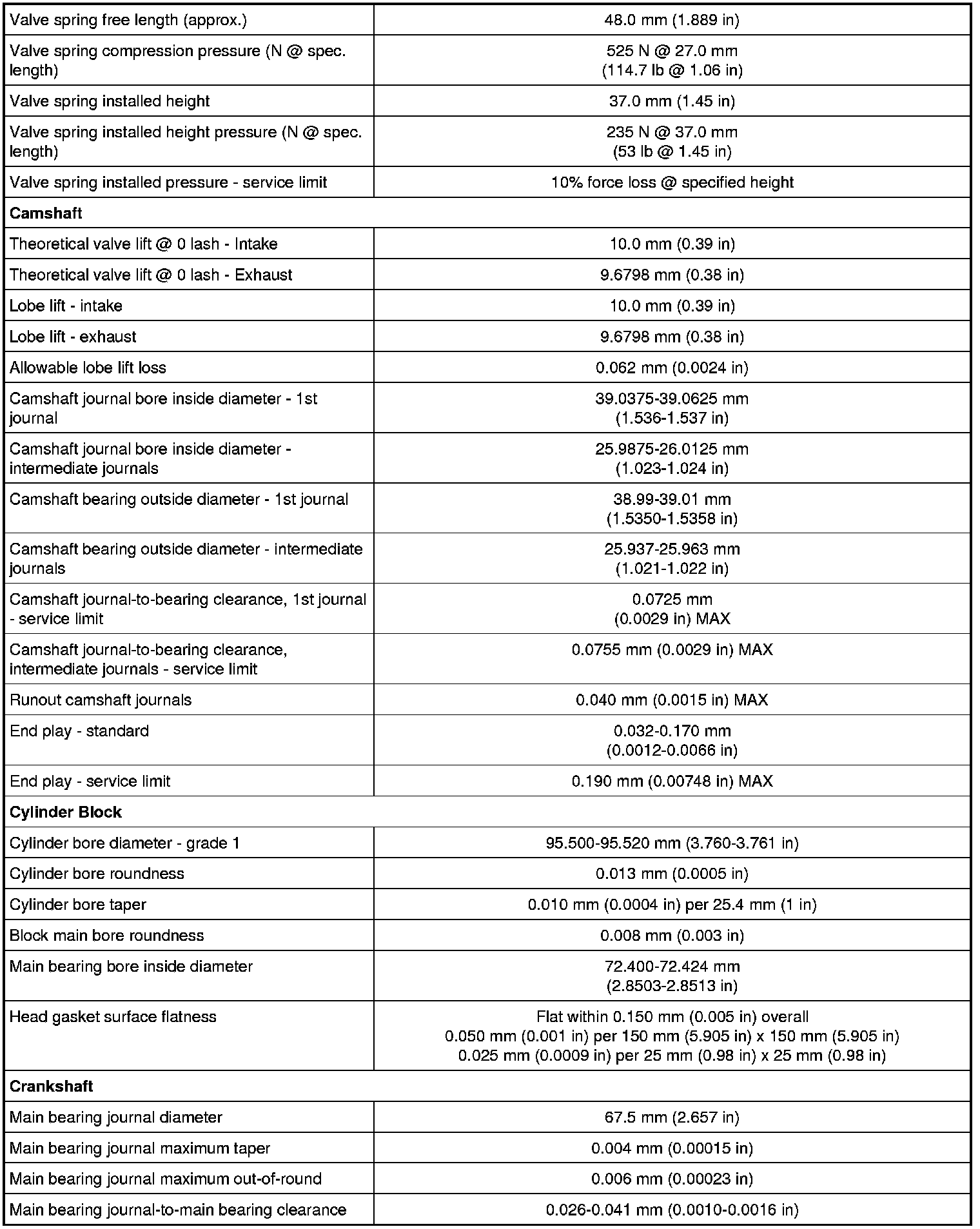 | | |
|---|---|
| Valve spring free length (approx.) | 48.0 mm (1.889 in) |
| Valve spring compression pressure (N @ spec. length) | 525 N @ 27.0 mm (114.7 lb @ 1.06 in) |
| Valve spring installed height | 37.0 mm (1.45 in) |
| Valve spring installed height pressure (N @ spec. length) | 235 N @ 37.0 mm (53 lb @ 1.45 in) |
| Valve spring installed pressure - service limit | 10% force loss @ specified height |
| **Camshaft** | |
| Theoretical valve lift @ 0 lash - Intake | 10.0 mm (0.39 in) |
| Theoretical valve lift @ 0 lash - Exhaust | 9.6798 mm (0.38 in) |
| Lobe lift - intake | 10.0 mm (0.39 in) |
| Lobe lift - exhaust | 9.6798 mm (0.38 in) |
| Allowable lobe lift loss | 0.062 mm (0.0024 in) |
| Camshaft journal bore inside diameter - 1st journal | 39.0375-39.0625 mm (1.536-1.537 in) |
| Camshaft journal bore inside diameter - intermediate journals | 25.9875-26.0125 mm (1.023-1.024 in) |
| Camshaft bearing outside diameter - 1st journal | 38.99-39.01 mm (1.5350-1.5358 in) |
| Camshaft bearing outside diameter - intermediate journals | 25.937-25.963 mm (1.021-1.022 in) |
| Camshaft journal-to-bearing clearance, 1st journal - service limit | 0.0725 mm (0.0029 in) MAX |
| Camshaft journal-to-bearing clearance, intermediate journals - service limit | 0.0755 mm (0.0029 in) MAX |
| Runout camshaft journals | 0.040 mm (0.0015 in) MAX |
| End play - standard | 0.032-0.170 mm (0.0012-0.0066 in) |
| End play - service limit | 0.190 mm (0.00748 in) MAX |
| **Cylinder Block** | |
| Cylinder bore diameter - grade 1 | 95.500-95.520 mm (3.760-3.761 in) |
| Cylinder bore roundness | 0.013 mm (0.0005 in) |
| Cylinder bore taper | 0.010 mm (0.0004 in) per 25.4 mm (1 in) |
| Block main bore roundness | 0.008 mm (0.003 in) |
| Main bearing bore inside diameter | 72.400-72.424 mm (2.8503-2.8513 in) |
| Head gasket surface flatness | Flat within 0.150 mm (0.005 in) overall 0.050 mm (0.001 in) per 150 mm (5.905 in) x 150 mm (5.905 in) 0.025 mm (0.0009 in) per 25 mm (0.98 in) x 25 mm (0.98 in) |
| **Crankshaft** | |
| Main bearing journal diameter | 67.5 mm (2.657 in) |
| Main bearing journal maximum taper | 0.004 mm (0.00015 in) |
| Main bearing journal maximum out-of-round | 0.006 mm (0.00023 in) |
| Main bearing journal-to-main bearing clearance | 0.026-0.041 mm (0.0010-0.0016 in) |